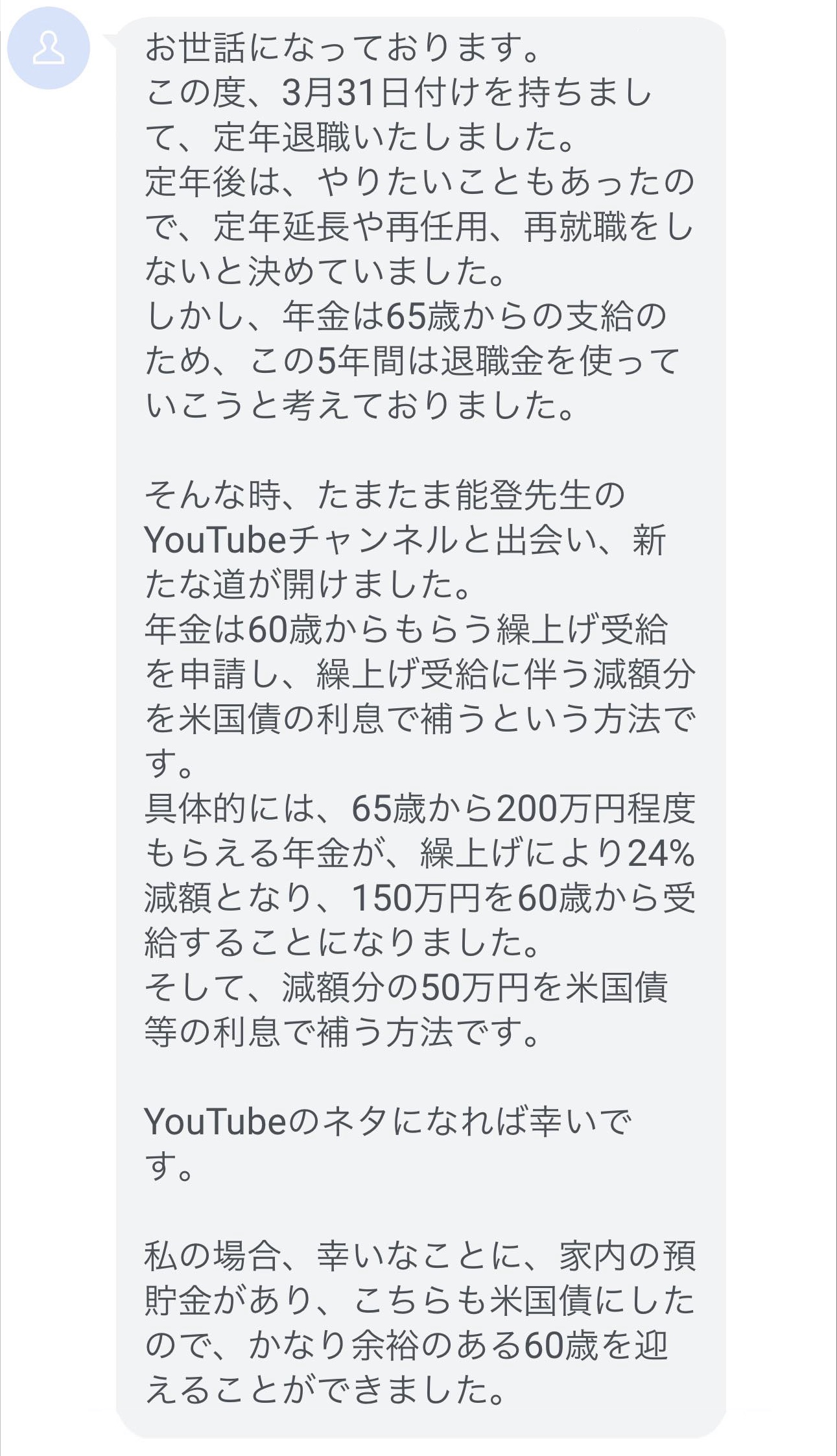 お世話になっております。
この度、3月31日付けを持ちまして、定年退職いたしました。
定年後は、やりたいこともあったので、定年延長や再任用、再就職をしないと決めていました。
しかし、年金は65歳からの支給のため、この5年間は退職金を使っていこうと考えておりました。

そんな時、たまたま能登先生のYouTubeチャンネルと出会い、新たな道が開けました。
年金は60歳からもらう繰上げ受給を申請し、繰上げ受給に伴う減額分を米国債の利息で補うという方法です。
具体的には、65歳から200万円程度もらえる年金が、繰上げにより24%減額となり、150万円を60歳から受給することになりました。
そして、減額分の50万円を米国債等の利息で補う方法です。

YouTubeのネタになれば幸いです。

私の場合、幸いなことに、家内の預貯金があり、こちらも米国債にしたので、かなり余裕のある60歳を迎えることができました。